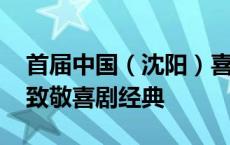 首届中国（沈阳）喜
致敬喜剧经典